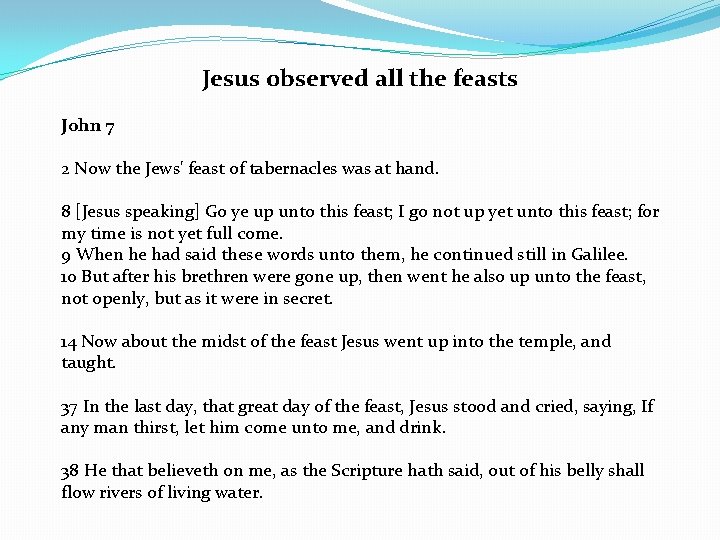 Jesus observed all the feasts

John 7

2 Now the Jews' feast of tabernacles was at hand.

8 [Jesus speaking] Go ye up unto this feast; I go not up yet unto this feast; for my time is not yet full come.
9 When he had said these words unto them, he continued still in Galilee.
10 But after his brethren were gone up, then went he also up unto the feast, not openly, but as it were in secret.

14 Now about the midst of the feast Jesus went up into the temple, and taught.

37 In the last day, that great day of the feast, Jesus stood and cried, saying, If any man thirst, let him come unto me, and drink.

38 He that believeth on me, as the Scripture hath said, out of his belly shall flow rivers of living water.